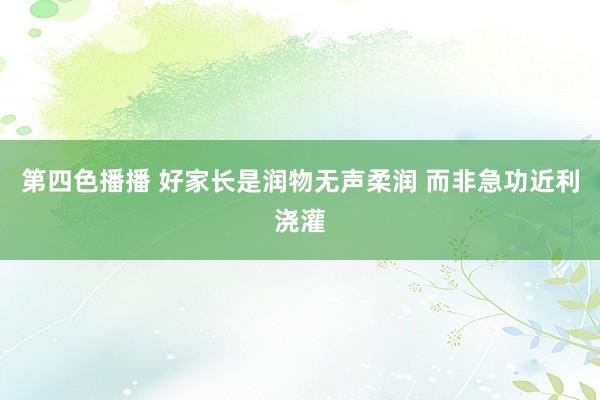 第四色播播 好家长是润物无声柔润 而非急功近利浇灌